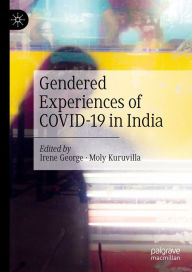 Gendered Experiences of COVID-19 in India

Edited by
Irene George · Moly Kuruvilla

palgrave
macmillan